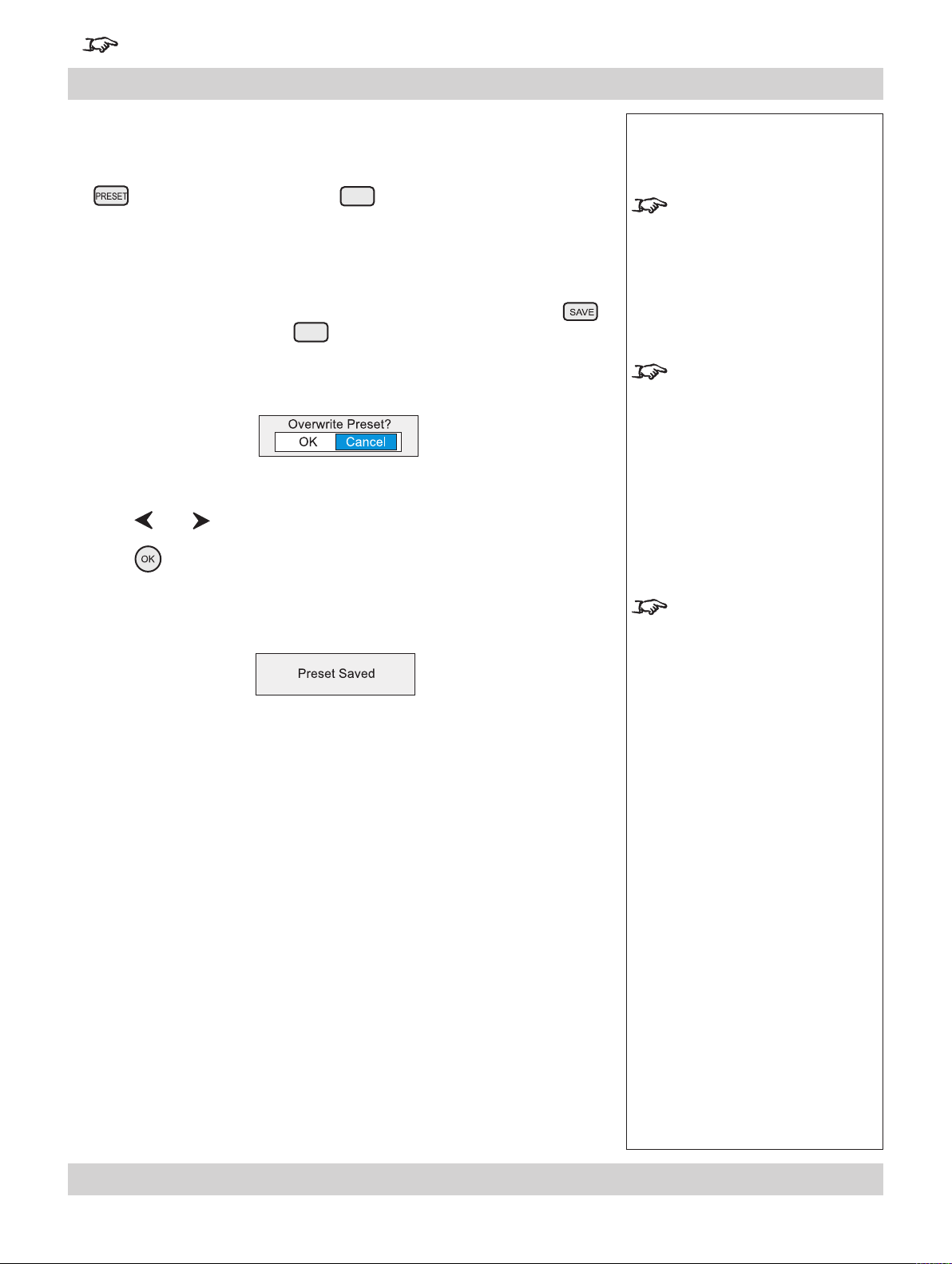 PRESET

SAVE

Overwrite Preset?
OK Cancel

OK

Preset Saved